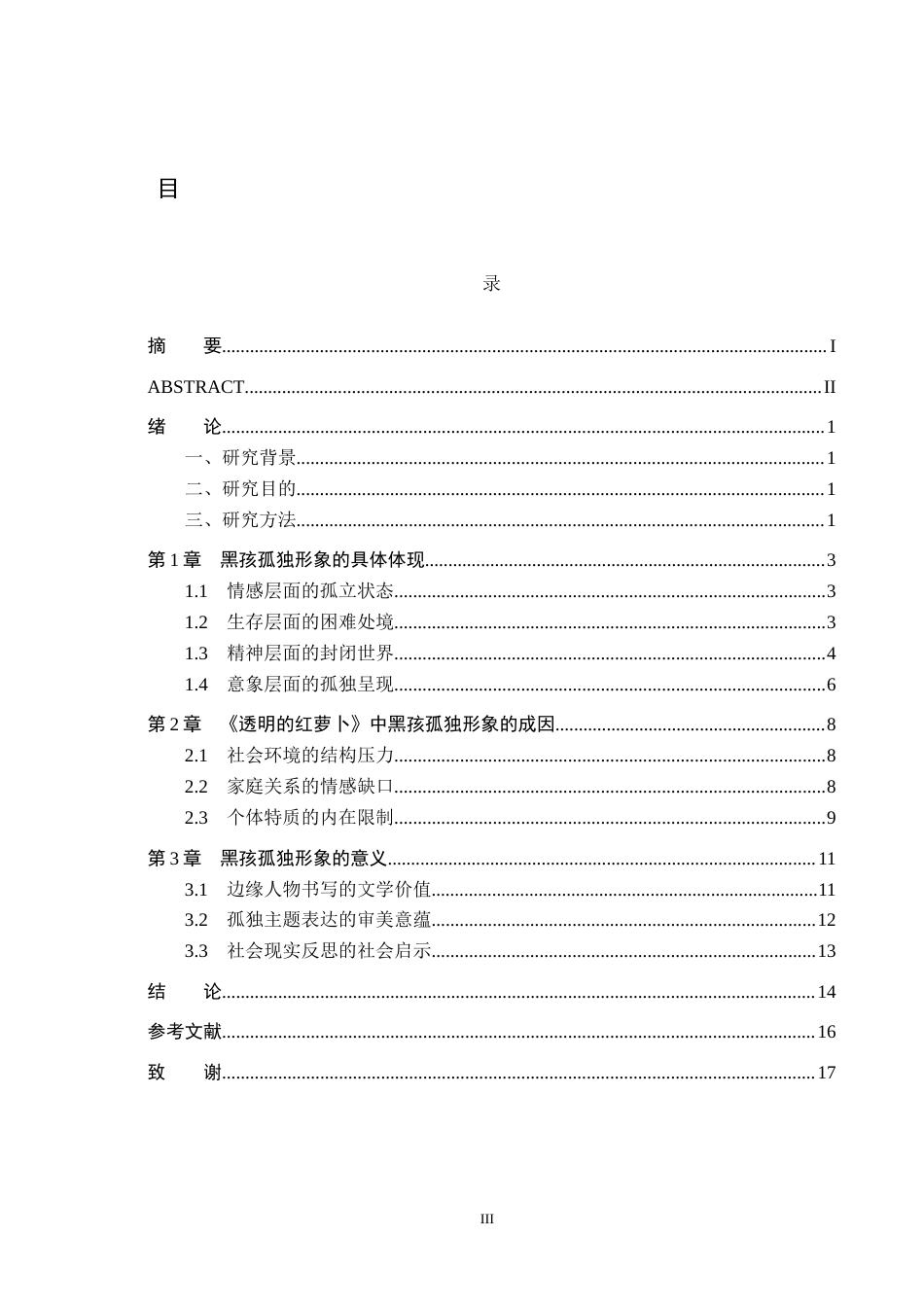 目

录

摘 要 I

ABSTRACT II

绪 论 1

一、研究背景 1

二、研究目的 1

三、研究方法 1

第1章 黑孩孤独形象的具体体现 3

1.1 情感层面的孤立状态 3

1.2 生存层面的困难处境 3

1.3 精神层面的封闭世界 4

1.4 意象层面的孤独呈现 6

第2章 《透明的红萝卜》中黑孩孤独形象的成因 8

2.1 社会环境的结构压力 8

2.2 家庭关系的情感缺口 8

2.3 个体特质的内在限制 9

第3章 黑孩孤独形象的意义 11

3.1 边缘人物书写的文学价值 11

3.2 孤独主题表达的审美意蕴 12

3.3 社会现实反思的社会启示 13

结 论 14

参考文献 16

致 谢 17

III